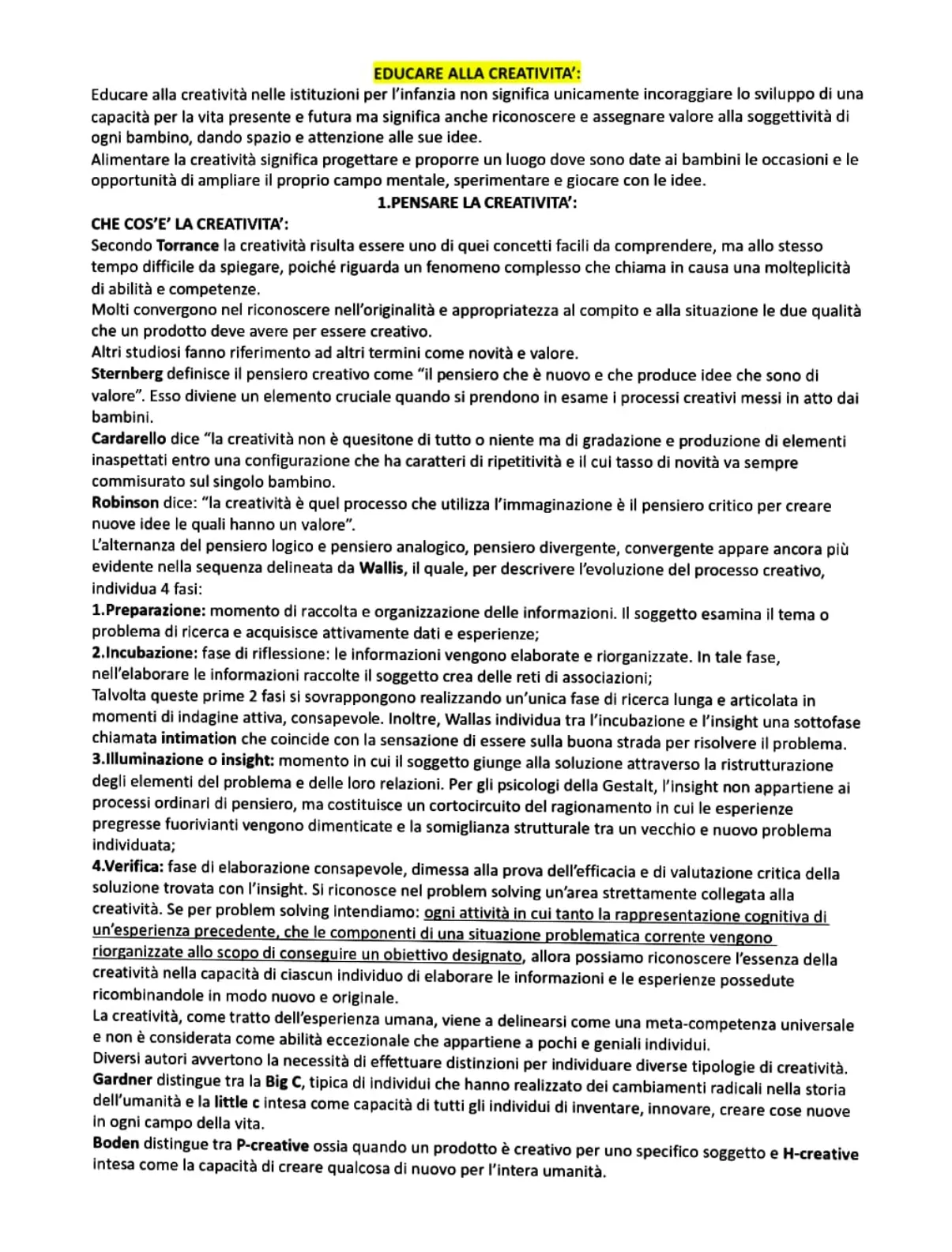 EDUCARE ALLA CREATIVITA':

Educare alla creatività nelle istituzioni per l'infanzia non significa unicamente incoraggiare lo sviluppo di una capacità per la vita presente e futura ma significa anche riconoscere e assegnare valore alla soggettività di ogni bambino, dando spazio e attenzione alle sue idee.

Alimentare la creatività significa progettare e proporre un luogo dove sono date ai bambini le occasioni e le opportunità di ampliare il proprio campo mentale, sperimentare e giocare con le idee.

1.PENSARE LA CREATIVITA':

CHE COS'E' LA CREATIVITA':

Secondo Torrance la creatività risulta essere uno di quei concetti facili da comprendere, ma allo stesso tempo difficile da spiegare, poiché riguarda un fenomeno complesso che chiama in causa una molteplicità di abilità e competenze.

Molti convergono nel riconoscere nell'originalità e appropriatezza al compito e alla situazione le due qualità che un prodotto deve avere per essere creativo.

Altri studiosi fanno riferimento ad altri termini come novità e valore.

Sternberg definisce il pensiero creativo come "il pensiero che è nuovo e che produce idee che sono di valore". Esso diviene un elemento cruciale quando si prendono in esame i processi creativi messi in atto dai bambini.

Cardarello dice "la creatività non è quesitone di tutto o niente ma di gradazione e produzione di elementi inaspettati entro una configurazione che ha caratteri di ripetitività e il cui tasso di novità va sempre commisurato sul singolo bambino.

Robinson dice: "la creatività è quel processo che utilizza l'immaginazione è il pensiero critico per creare nuove idee le quali hanno un valore".

L'alternanza del pensiero logico e pensiero analogico, pensiero divergente, convergente appare ancora più evidente nella sequenza delineata da Wallis, il quale, per descrivere l'evoluzione del processo creativo, individua 4 fasi:

1.Preparazione: momento di raccolta e organizzazione delle informazioni. Il soggetto esamina il tema o problema di ricerca e acquisisce attivamente dati e esperienze;

2.Incubazione: fase di riflessione: le informazioni vengono elaborate e riorganizzate. In tale fase, nell'elaborare le informazioni raccolte il soggetto crea delle reti di associazioni;

Talvolta queste prime 2 fasi si sovrappongono realizzando un'unica fase di ricerca lunga e articolata in momenti di indagine attiva, consapevole. Inoltre, Wallas individua tra l'incubazione e l'insight una sottofase chiamata intimation che coincide con la sensazione di essere sulla buona strada per risolvere il problema.

3.Illuminazione o insight: momento in cui il soggetto giunge alla soluzione attraverso la ristrutturazione degli elementi del problema e delle loro relazioni. Per gli psicologi della Gestalt, l'insight non appartiene ai processi ordinari di pensiero, ma costituisce un cortocircuito del ragionamento in cui le esperienze pregresse fuorivianti vengono dimenticate e la somiglianza strutturale tra un vecchio e nuovo problema individuata;

4.Verifica: fase di elaborazione consapevole, dimessa alla prova dell'efficacia e di valutazione critica della soluzione trovata con l'insight. Si riconosce nel problem solving un'area strettamente collegata alla creatività. Se per problem solving intendiamo: ogni attività in cui tanto la rappresentazione cognitiva di un'esperienza precedente, che le componenti di una situazione problematica corrente vengono riorganizzate allo scopo di conseguire un obiettivo designato, allora possiamo riconoscere l'essenza della creatività nella capacità di ciascun individuo di elaborare le informazioni e le esperienze possedute ricombinandole in modo nuovo e originale.

La creatività, come tratto dell'esperienza umana, viene a delinearsi come una meta-competenza universale e non è considerata come abilità eccezionale che appartiene a pochi e geniali individui.

Diversi autori avvertono la necessità di effettuare distinzioni per individuare diverse tipologie di creatività.

Gardner distingue tra la Big C, tipica di individui che hanno realizzato dei cambiamenti radicali nella storia dell'umanità e la little c intesa come capacità di tutti gli individui di inventare, innovare, creare cose nuove in ogni campo della vita.

Boden distingue tra P-creative ossia quando un prodotto è creativo per uno specifico soggetto e H-creative intesa come la capacità di creare qualcosa di nuovo per l'intera umanità.